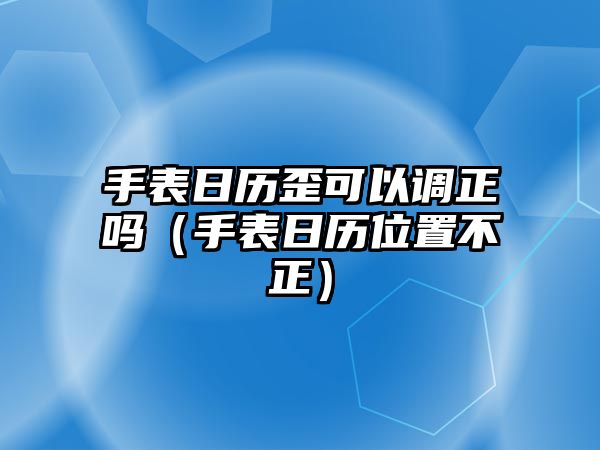 手表日历歪可以调正吗（手表日历位置不正）